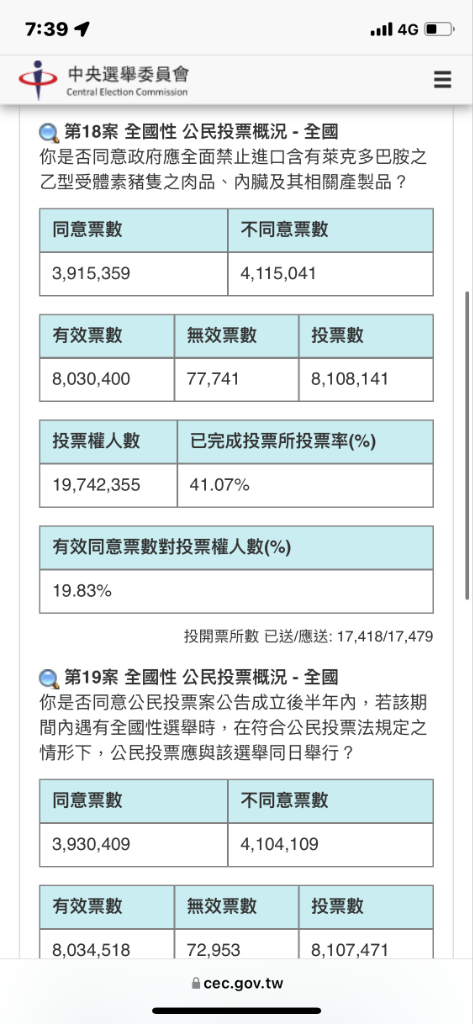 7:39 4G

中央選舉委員會
Central Election Commission

第18案 全國性 公民投票概況 - 全國
你是否同意政府應全面禁止進口含有萊克多巴胺之乙型受體素豬隻之肉品、內臟及其相關產製品？

| 同意票數 | 不同意票數 |
|---|---|
| 3,915,359 | 4,115,041 |

| 有效票數 | 無效票數 | 投票數 |
|---|---|---|
| 8,030,400 | 77,741 | 8,108,141 |

| 投票權人數 | 已完成投票所投票率(%) |
|---|---|
| 19,742,355 | 41.07% |

| 有效同意票數對投票權人數(%) |
|---|
| 19.83% |

投開票所數 已送/應送: 17,418/17,479

第19案 全國性 公民投票概況 - 全國
你是否同意公民投票案公告成立後半年內，若該期間內遇有全國性選舉時，在符合公民投票法規定之情形下，公民投票應與該選舉同日舉行？

| 同意票數 | 不同意票數 |
|---|---|
| 3,930,409 | 4,104,109 |

| 有效票數 | 無效票數 | 投票數 |
|---|---|---|
| 8,034,518 | 72,953 | 8,107,471 |

cec.gov.tw